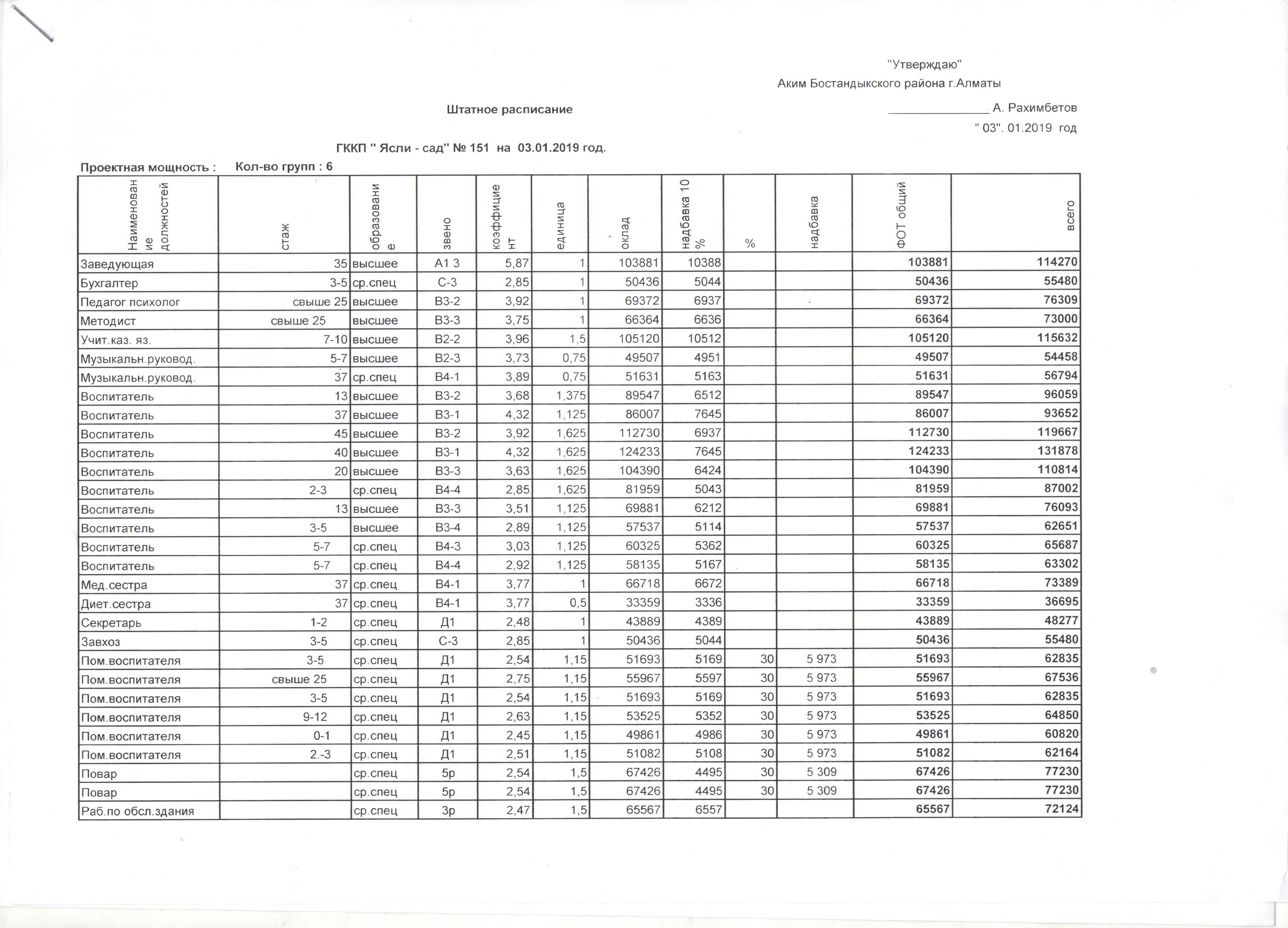 "Утверждаю"
Аким Бостандыкского района г.Алматы

Штатное расписание

_______________ А. Рахимбетов
" 03". 01.2019 год

ГККП " Ясли - сад" № 151 на 03.01.2019 год.

Проектная мощность : Кол-во групп : 6

| Наименование должностей | стаж | образование | звено | коэффициент | единица | оклад | надбавка 10 % | % | надбавка | ФОТ общий | всего |
|---|---|---|---|---|---|---|---|---|---|---|---|
| Заведующая | 35 | высшее | А1 3 | 5,87 | 1 | 103881 | 10388 | | | 103881 | 114270 |
| Бухгалтер | 3-5 | ср.спец | С-3 | 2,85 | 1 | 50436 | 5044 | | | 50436 | 55480 |
| Педагог психолог | свыше 25 | высшее | В3-2 | 3,92 | 1 | 69372 | 6937 | | | 69372 | 76309 |
| Методист | свыше 25 | высшее | В3-3 | 3,75 | 1 | 66364 | 6636 | | | 66364 | 73000 |
| Учит.каз. яз. | 7-10 | высшее | В2-2 | 3,96 | 1,5 | 105120 | 10512 | | | 105120 | 115632 |
| Музыкальн.руковод. | 5-7 | высшее | В2-3 | 3,73 | 0,75 | 49507 | 4951 | | | 49507 | 54458 |
| Музыкальн.руковод. | 37 | ср.спец | В4-1 | 3,89 | 0,75 | 51631 | 5163 | | | 51631 | 56794 |
| Воспитатель | 13 | высшее | В3-2 | 3,68 | 1,375 | 89547 | 6512 | | | 89547 | 96059 |
| Воспитатель | 37 | высшее | В3-1 | 4,32 | 1,125 | 86007 | 7645 | | | 86007 | 93652 |
| Воспитатель | 45 | высшее | В3-2 | 3,92 | 1,625 | 112730 | 6937 | | | 112730 | 119667 |
| Воспитатель | 40 | высшее | В3-1 | 4,32 | 1,625 | 124233 | 7645 | | | 124233 | 131878 |
| Воспитатель | 20 | высшее | В3-3 | 3,63 | 1,625 | 104390 | 6424 | | | 104390 | 110814 |
| Воспитатель | 2-3 | ср.спец | В4-4 | 2,85 | 1,625 | 81959 | 5043 | | | 81959 | 87002 |
| Воспитатель | 13 | высшее | В3-3 | 3,51 | 1,125 | 69881 | 6212 | | | 69881 | 76093 |
| Воспитатель | 3-5 | высшее | В3-4 | 2,89 | 1,125 | 57537 | 5114 | | | 57537 | 62651 |
| Воспитатель | 5-7 | ср.спец | В4-3 | 3,03 | 1,125 | 60325 | 5362 | | | 60325 | 65687 |
| Воспитатель | 5-7 | ср.спец | В4-4 | 2,92 | 1,125 | 58135 | 5167 | | | 58135 | 63302 |
| Мед.сестра | 37 | ср.спец | В4-1 | 3,77 | 1 | 66718 | 6672 | | | 66718 | 73389 |
| Диет.сестра | 37 | ср.спец | В4-1 | 3,77 | 0,5 | 33359 | 3336 | | | 33359 | 36695 |
| Секретарь | 1-2 | ср.спец | Д1 | 2,48 | 1 | 43889 | 4389 | | | 43889 | 48277 |
| Завхоз | 3-5 | ср.спец | С-3 | 2,85 | 1 | 50436 | 5044 | | | 50436 | 55480 |
| Пом.воспитателя | 3-5 | ср.спец | Д1 | 2,54 | 1,15 | 51693 | 5169 | 30 | 5 973 | 51693 | 62835 |
| Пом.воспитателя | свыше 25 | ср.спец | Д1 | 2,75 | 1,15 | 55967 | 5597 | 30 | 5 973 | 55967 | 67536 |
| Пом.воспитателя | 3-5 | ср.спец | Д1 | 2,54 | 1,15 | 51693 | 5169 | 30 | 5 973 | 51693 | 62835 |
| Пом.воспитателя | 9-12 | ср.спец | Д1 | 2,63 | 1,15 | 53525 | 5352 | 30 | 5 973 | 53525 | 64850 |
| Пом.воспитателя | 0-1 | ср.спец | Д1 | 2,45 | 1,15 | 49861 | 4986 | 30 | 5 973 | 49861 | 60820 |
| Пом.воспитателя | 2.-3 | ср.спец | Д1 | 2,51 | 1,15 | 51082 | 5108 | 30 | 5 973 | 51082 | 62164 |
| Повар | | ср.спец | 5р | 2,54 | 1,5 | 67426 | 4495 | 30 | 5 309 | 67426 | 77230 |
| Повар | | ср.спец | 5р | 2,54 | 1,5 | 67426 | 4495 | 30 | 5 309 | 67426 | 77230 |
| Раб.по обсл.здания | | ср.спец | 3р | 2,47 | 1,5 | 65567 | 6557 | | | 65567 | 72124 |